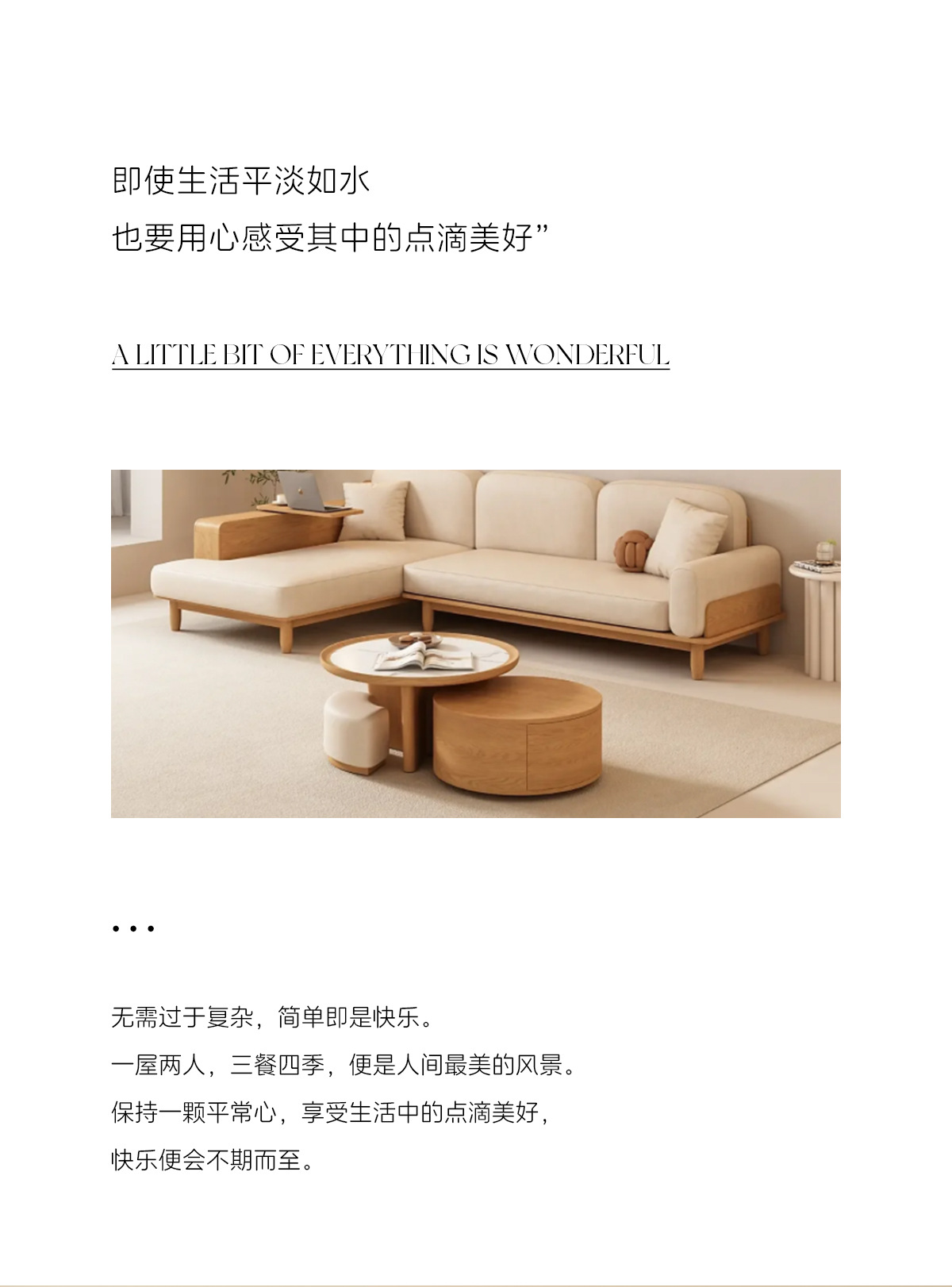 即使生活平淡如水
也要用心感受其中的点滴美好”

A LITTLE BIT OF EVERYTHING IS WONDERFUL

• • •

无需过于复杂，简单即是快乐。
一屋两人，三餐四季，便是人间最美的风景。
保持一颗平常心，享受生活中的点滴美好，
快乐便会不期而至。